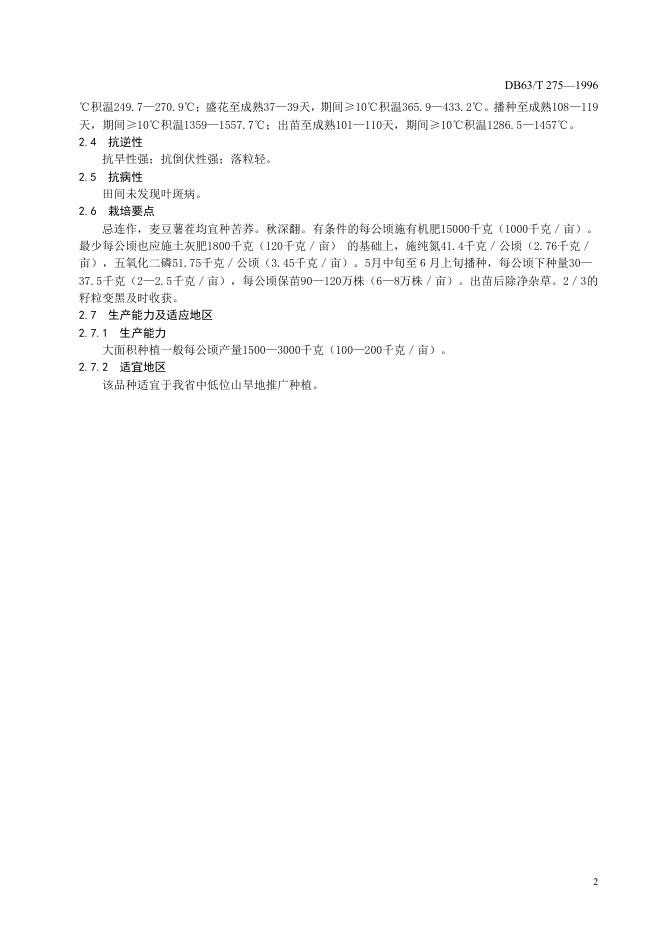 DB63/T 275—1996

℃积温249.7—270.9℃；盛花至成熟37—39天，期间≥10℃积温365.9—433.2℃。播种至成熟108—119天，期间≥10℃积温1359—1557.7℃；出苗至成熟101—110天，期间≥10℃积温1286.5—1457℃。

2.4 抗逆性

抗旱性强；抗倒伏性强；落粒轻。

2.5 抗病性

田间未发现叶斑病。

2.6 栽培要点

忌连作，麦豆薯茬均宜种苦荞。秋深翻。有条件的每公顷施有机肥15000千克（1000千克／亩）。最少每公顷也应施土灰肥1800千克（120千克／亩） 的基础上，施纯氮41.4千克／公顷（2.76千克／亩），五氧化二磷51.75千克／公顷（3.45千克／亩）。5月中旬至6月上旬播种，每公顷下种量30—37.5千克（2—2.5千克／亩），每公顷保苗90—120万株（6—8万株／亩）。出苗后除净杂草。2／3的籽粒变黑及时收获。

2.7 生产能力及适应地区

2.7.1 生产能力

大面积种植一般每公顷产量1500—3000千克（100—200千克／亩）。

2.7.2 适宜地区

该品种适宜于我省中低位山旱地推广种植。

2